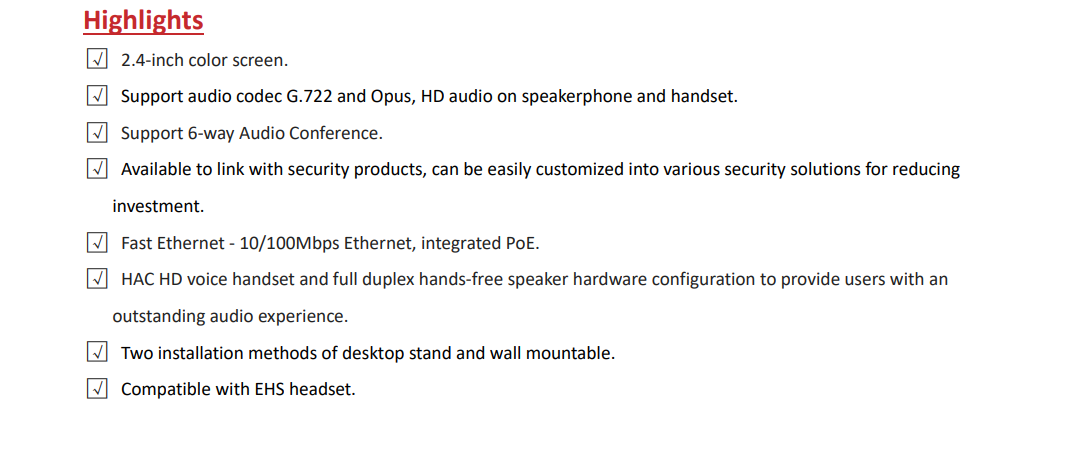 Highlights

☑ 2.4-inch color screen.

☑ Support audio codec G.722 and Opus, HD audio on speakerphone and handset.

☑ Support 6-way Audio Conference.

☑ Available to link with security products, can be easily customized into various security solutions for reducing investment.

☑ Fast Ethernet - 10/100Mbps Ethernet, integrated PoE.

☑ HAC HD voice handset and full duplex hands-free speaker hardware configuration to provide users with an outstanding audio experience.

☑ Two installation methods of desktop stand and wall mountable.

☑ Compatible with EHS headset.